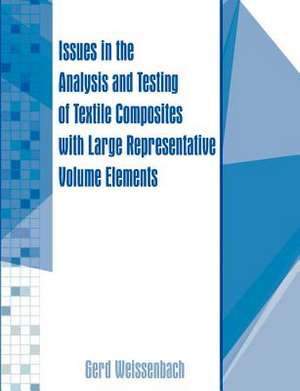 Issues in the Analysis and Testing of Textile Composites with Large Representative Volume Elements

Gerd Weissenbach